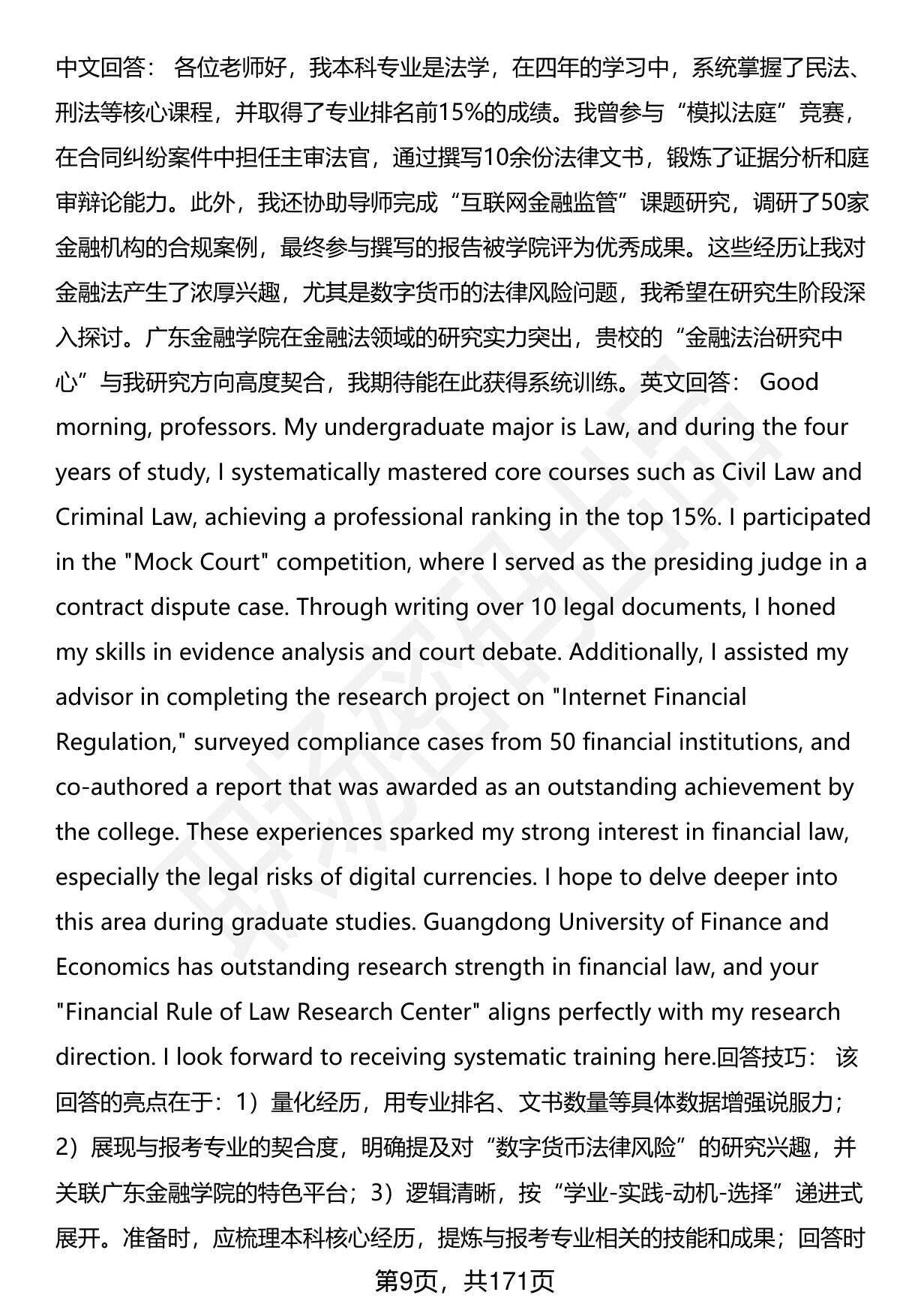 中文回答： 各位老师好，我本科专业是法学，在四年的学习中，系统掌握了民法、刑法等核心课程，并取得了专业排名前15%的成绩。我曾参与“模拟法庭”竞赛，在合同纠纷案件中担任主审法官，通过撰写10余份法律文书，锻炼了证据分析和庭审辩论能力。此外，我还协助导师完成“互联网金融监管”课题研究，调研了50家金融机构的合规案例，最终参与撰写的报告被学院评为优秀成果。这些经历让我对金融法产生了浓厚兴趣，尤其是数字货币的法律风险问题，我希望在研究生阶段深入探讨。广东金融学院在金融法领域的研究实力突出，贵校的“金融法治研究中心”与我研究方向高度契合，我期待能在此获得系统训练。英文回答： Good morning, professors. My undergraduate major is Law, and during the four years of study, I systematically mastered core courses such as Civil Law and Criminal Law, achieving a professional ranking in the top 15%. I participated in the "Mock Court" competition, where I served as the presiding judge in a contract dispute case. Through writing over 10 legal documents, I honed my skills in evidence analysis and court debate. Additionally, I assisted my advisor in completing the research project on "Internet Financial Regulation," surveyed compliance cases from 50 financial institutions, and co-authored a report that was awarded as an outstanding achievement by the college. These experiences sparked my strong interest in financial law, especially the legal risks of digital currencies. I hope to delve deeper into this area during graduate studies. Guangdong University of Finance and Economics has outstanding research strength in financial law, and your "Financial Rule of Law Research Center" aligns perfectly with my research direction. I look forward to receiving systematic training here.回答技巧： 该回答的亮点在于：1）量化经历，用专业排名、文书数量等具体数据增强说服力；2）展现与报考专业的契合度，明确提及对“数字货币法律风险”的研究兴趣，并关联广东金融学院的特色平台；3）逻辑清晰，按“学业-实践-动机-选择”递进式展开。准备时，应梳理本科核心经历，提炼与报考专业相关的技能和成果；回答时

第9页，共171页